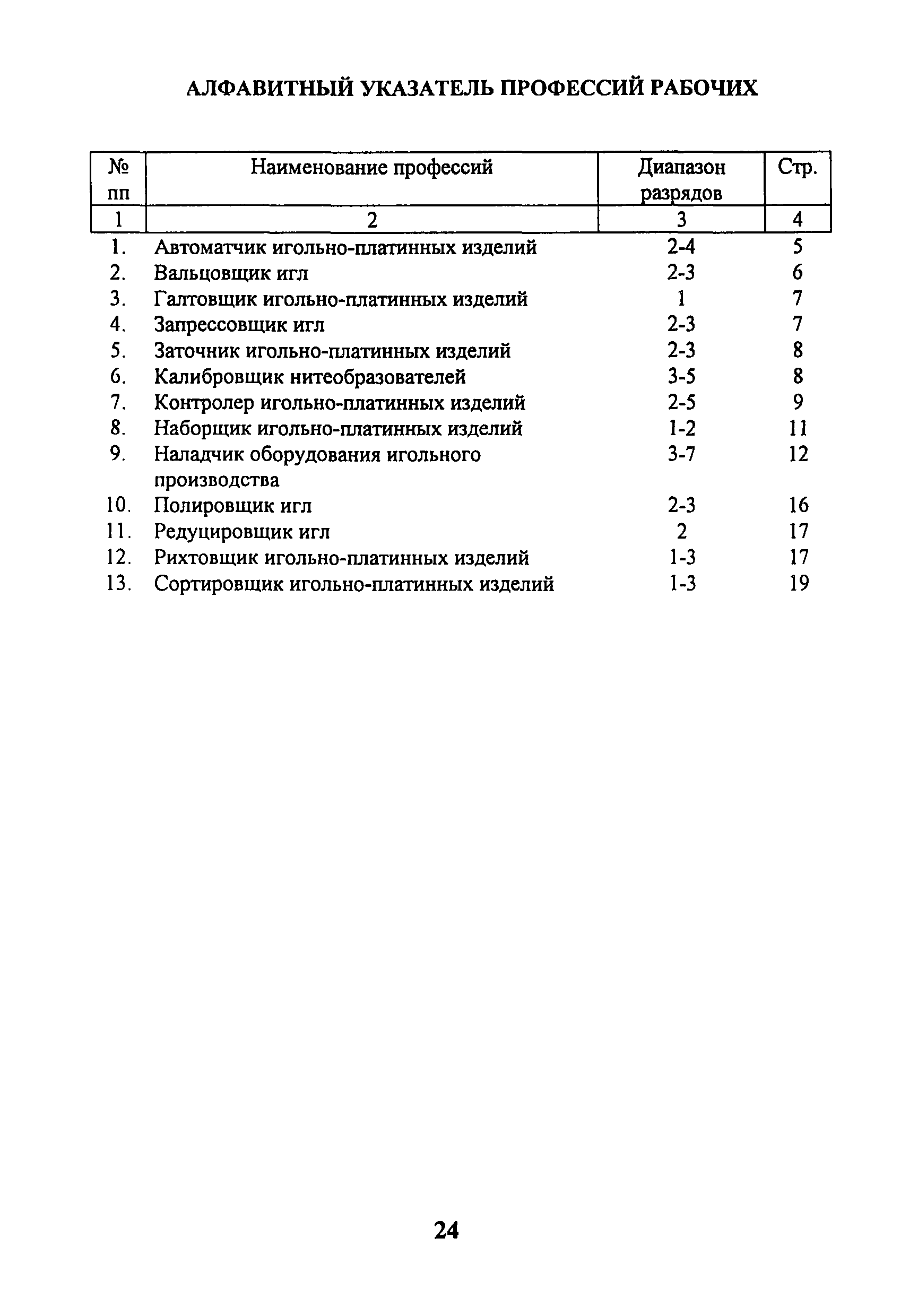 АЛФАВИТНЫЙ УКАЗАТЕЛЬ ПРОФЕССИЙ РАБОЧИХ

| № пп | Наименование профессий | Диапазон разрядов | Стр. |
|---|---|---|---|
| 1 | 2 | 3 | 4 |
| 1. | Автоматчик игольно-платинных изделий | 2-4 | 5 |
| 2. | Вальцовщик игл | 2-3 | 6 |
| 3. | Галтовщик игольно-платинных изделий | 1 | 7 |
| 4. | Запрессовщик игл | 2-3 | 7 |
| 5. | Заточник игольно-платинных изделий | 2-3 | 8 |
| 6. | Калибровщик нитеобразователей | 3-5 | 8 |
| 7. | Контролер игольно-платинных изделий | 2-5 | 9 |
| 8. | Наборщик игольно-платинных изделий | 1-2 | 11 |
| 9. | Наладчик оборудования игольного производства | 3-7 | 12 |
| 10. | Полировщик игл | 2-3 | 16 |
| 11. | Редуцировщик игл | 2 | 17 |
| 12. | Рихтовщик игольно-платинных изделий | 1-3 | 17 |
| 13. | Сортировщик игольно-платинных изделий | 1-3 | 19 |

24